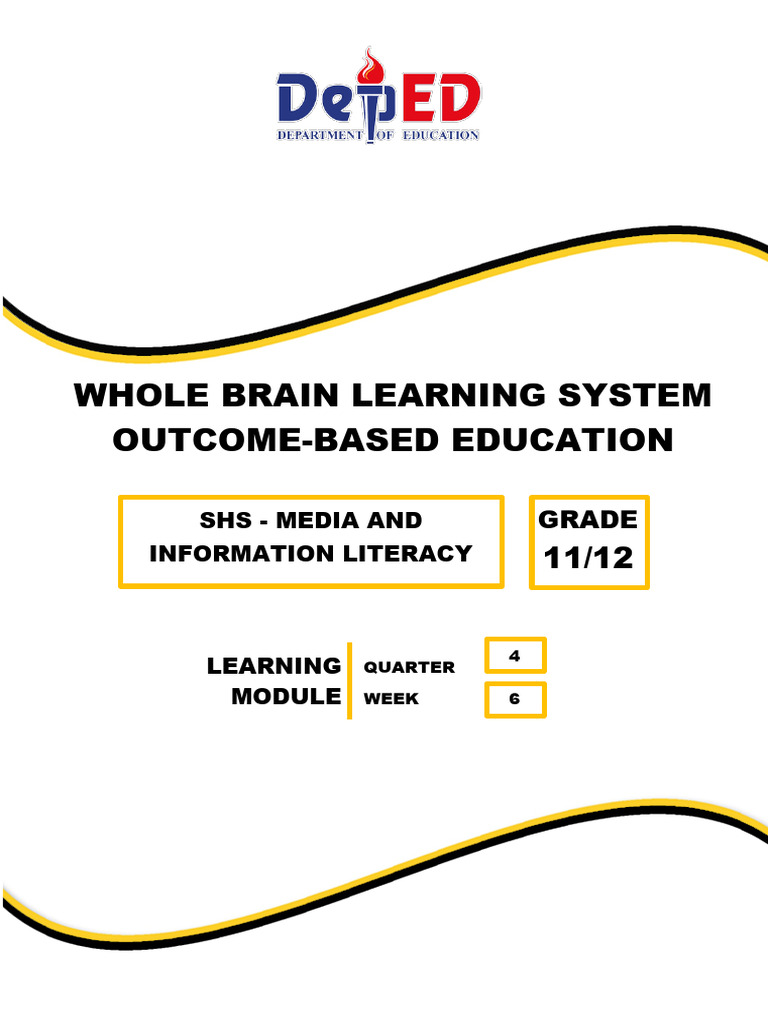 DepED
DEPARTMENT OF EDUCATION

WHOLE BRAIN LEARNING SYSTEM
OUTCOME-BASED EDUCATION

SHS - MEDIA AND INFORMATION LITERACY

GRADE
11/12

LEARNING MODULE

QUARTER 4
WEEK 6